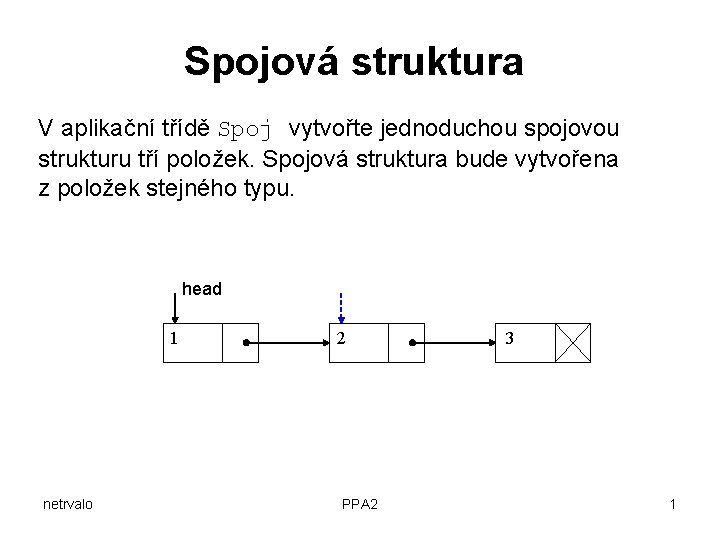 Spojová struktura

V aplikační třídě Spoj vytvořte jednoduchou spojovou strukturu tří položek. Spojová struktura bude vytvořena z položek stejného typu.

head

1

2

3

netrvalo

PPA2

1